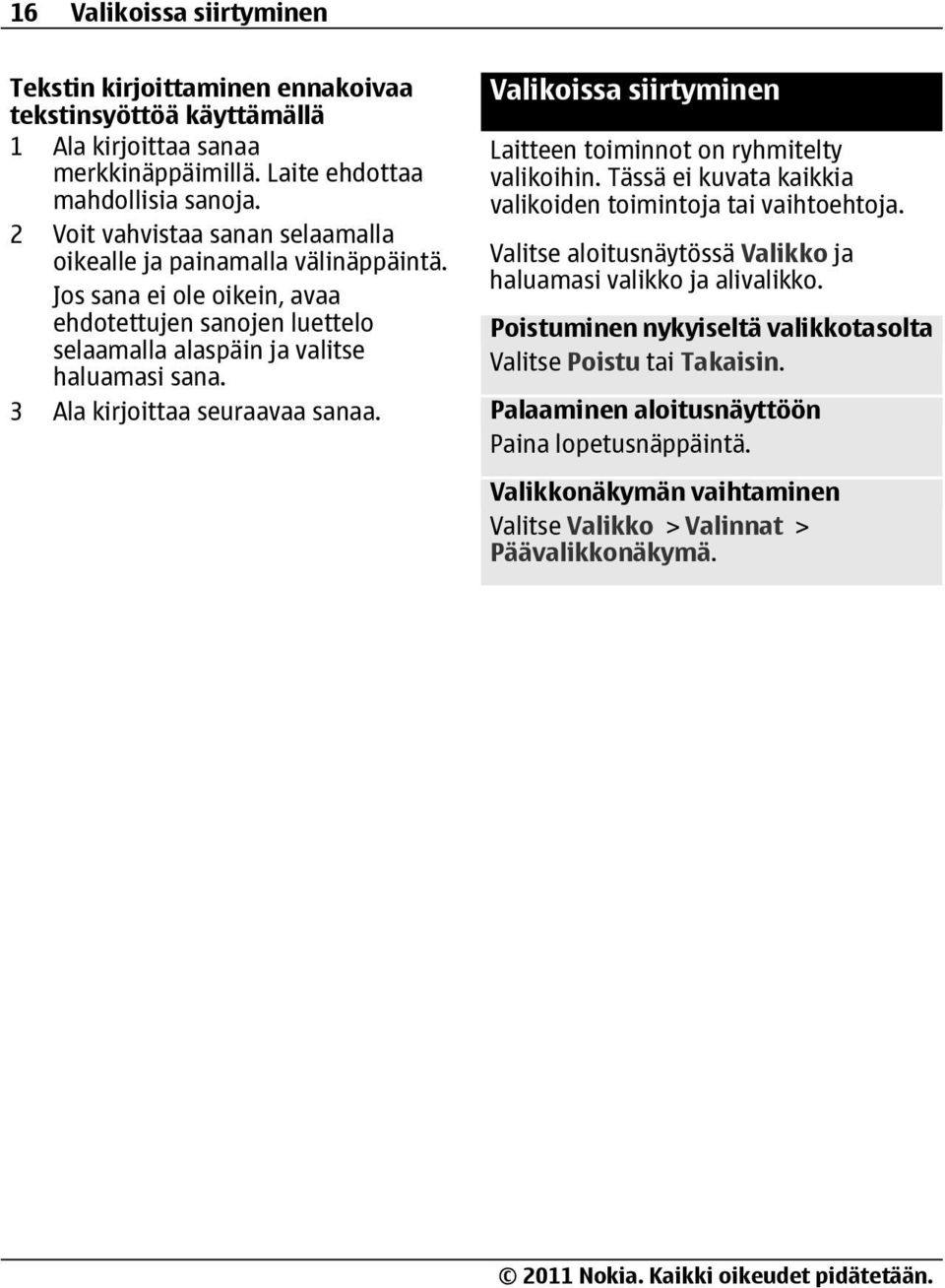 16 Valikoissa siirtyminen

Tekstin kirjoittaminen ennakoivaa tekstinsyöttöä käyttämällä

1 Ala kirjoittaa sanaa merkkinäppäimillä. Laite ehdottaa mahdollisia sanoja.

2 Voit vahvistaa sanan selaamalla oikealle ja painamalla välinäppäintä.

Jos sana ei ole oikein, avaa ehdotettujen sanojen luettelo selaamalla alaspäin ja valitse haluamasi sana.

3 Ala kirjoittaa seuraavaa sanaa.

Valikoissa siirtyminen

Laitteen toiminnot on ryhmitelty valikoihin. Tässä ei kuvata kaikkia valikoiden toimintoja tai vaihtoehtoja.

Valitse aloitusnäytössä Valikko ja haluamasi valikko ja alivalikko.

Poistuminen nykyiseltä valikkotasolta

Valitse Poistu tai Takaisin.

Palaaminen aloitusnäyttöön

Paina lopetusnäppäintä.

Valikkonäkymän vaihtaminen

Valitse Valikko > Valinnat > Päävalikkonäkymä.

© 2011 Nokia. Kaikki oikeudet pidätetään.